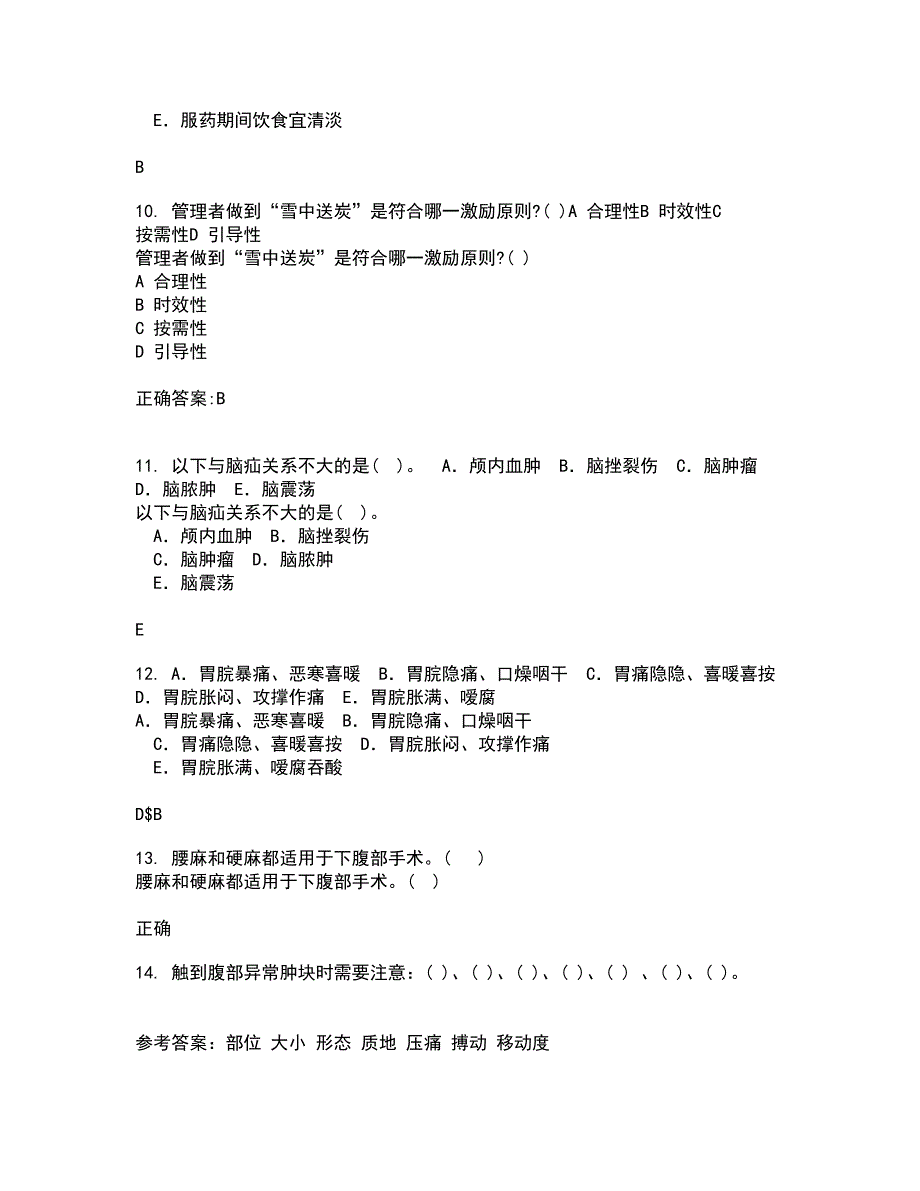 E．服药期间饮食宜清淡

B

10. 管理者做到“雪中送炭”是符合哪一激励原则?( )A 合理性B 时效性C 按需性D 引导性
管理者做到“雪中送炭”是符合哪一激励原则?( )
A 合理性
B 时效性
C 按需性
D 引导性

正确答案:B

11. 以下与脑疝关系不大的是( )。 A．颅内血肿 B．脑挫裂伤 C．脑肿瘤 D．脑脓肿 E．脑震荡
以下与脑疝关系不大的是( )。
A．颅内血肿 B．脑挫裂伤
C．脑肿瘤 D．脑脓肿
E．脑震荡

E

12. A．胃脘暴痛、恶寒喜暖 B．胃脘隐痛、口燥咽干 C．胃痛隐隐、喜暖喜按 D．胃脘胀闷、攻撑作痛 E．胃脘胀满、嗳腐
A．胃脘暴痛、恶寒喜暖 B．胃脘隐痛、口燥咽干
C．胃痛隐隐、喜暖喜按 D．胃脘胀闷、攻撑作痛
E．胃脘胀满、嗳腐吞酸

D$B

13. 腰麻和硬麻都适用于下腹部手术。( )
腰麻和硬麻都适用于下腹部手术。( )

正确

14. 触到腹部异常肿块时需要注意：( )、( )、( )、( )、( ) 、( )、( )。

参考答案：部位 大小 形态 质地 压痛 搏动 移动度